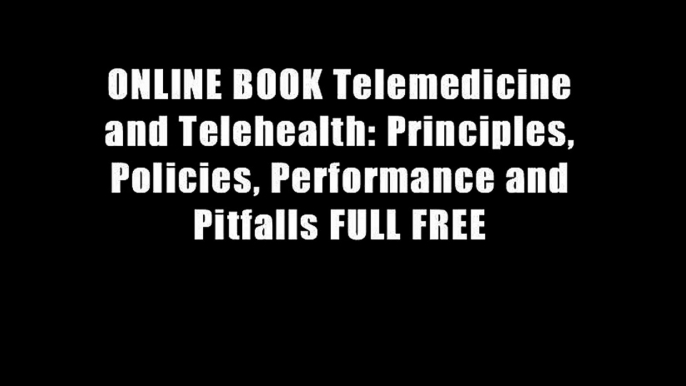 ONLINE BOOK Telemedicine and Telehealth: Principles, Policies, Performance and Pitfalls FULL FREE